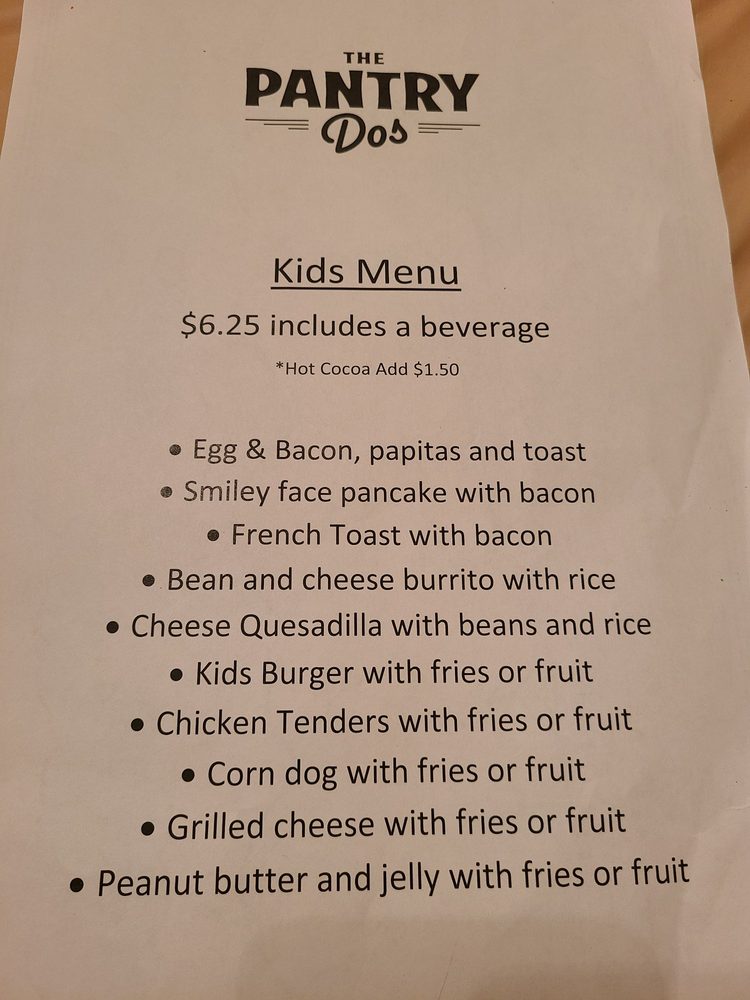 THE
PANTRY
Dos

Kids Menu

$6.25 includes a beverage

*Hot Cocoa Add $1.50

• Egg & Bacon, papitas and toast
• Smiley face pancake with bacon
• French Toast with bacon
• Bean and cheese burrito with rice
• Cheese Quesadilla with beans and rice
• Kids Burger with fries or fruit
• Chicken Tenders with fries or fruit
• Corn dog with fries or fruit
• Grilled cheese with fries or fruit
• Peanut butter and jelly with fries or fruit